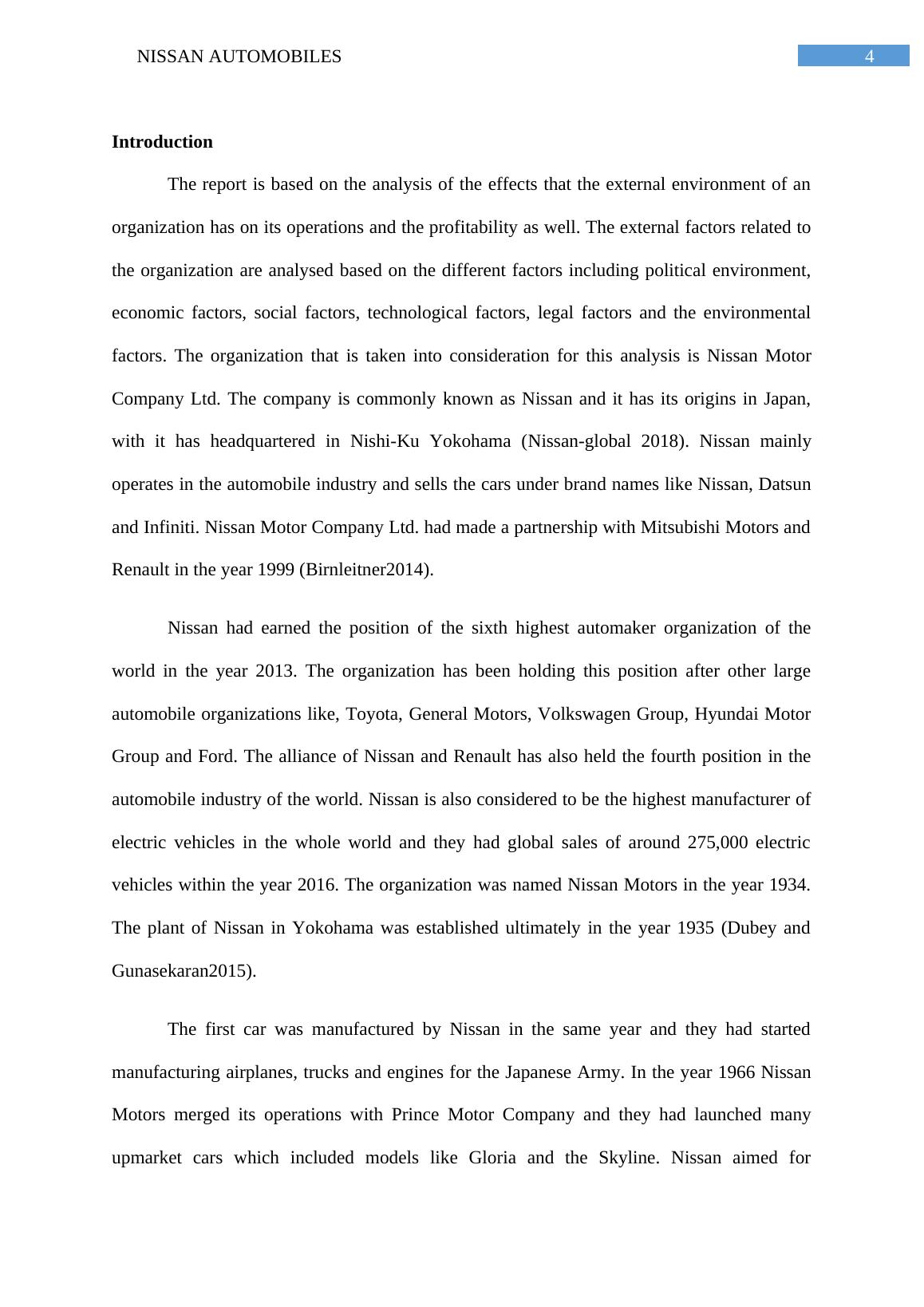 NISSAN AUTOMOBILES 4

Introduction

The report is based on the analysis of the effects that the external environment of an organization has on its operations and the profitability as well. The external factors related to the organization are analysed based on the different factors including political environment, economic factors, social factors, technological factors, legal factors and the environmental factors. The organization that is taken into consideration for this analysis is Nissan Motor Company Ltd. The company is commonly known as Nissan and it has its origins in Japan, with it has headquartered in Nishi-Ku Yokohama (Nissan-global 2018). Nissan mainly operates in the automobile industry and sells the cars under brand names like Nissan, Datsun and Infiniti. Nissan Motor Company Ltd. had made a partnership with Mitsubishi Motors and Renault in the year 1999 (Birnleitner2014).

Nissan had earned the position of the sixth highest automaker organization of the world in the year 2013. The organization has been holding this position after other large automobile organizations like, Toyota, General Motors, Volkswagen Group, Hyundai Motor Group and Ford. The alliance of Nissan and Renault has also held the fourth position in the automobile industry of the world. Nissan is also considered to be the highest manufacturer of electric vehicles in the whole world and they had global sales of around 275,000 electric vehicles within the year 2016. The organization was named Nissan Motors in the year 1934. The plant of Nissan in Yokohama was established ultimately in the year 1935 (Dubey and Gunasekaran2015).

The first car was manufactured by Nissan in the same year and they had started manufacturing airplanes, trucks and engines for the Japanese Army. In the year 1966 Nissan Motors merged its operations with Prince Motor Company and they had launched many upmarket cars which included models like Gloria and the Skyline. Nissan aimed for